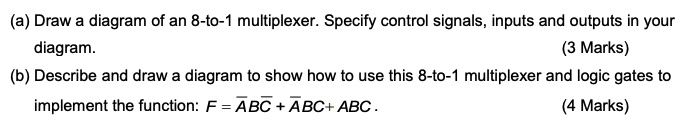 (a) Draw a diagram of an 8-to-1 multiplexer. Specify control signals, inputs and outputs in your diagram.

(3 Marks)

(b) Describe and draw a diagram to show how to use this 8-to-1 multiplexer and logic gates to implement the function: $F = \overline{A}B\overline{C} + \overline{A}BC + ABC$.

(4 Marks)